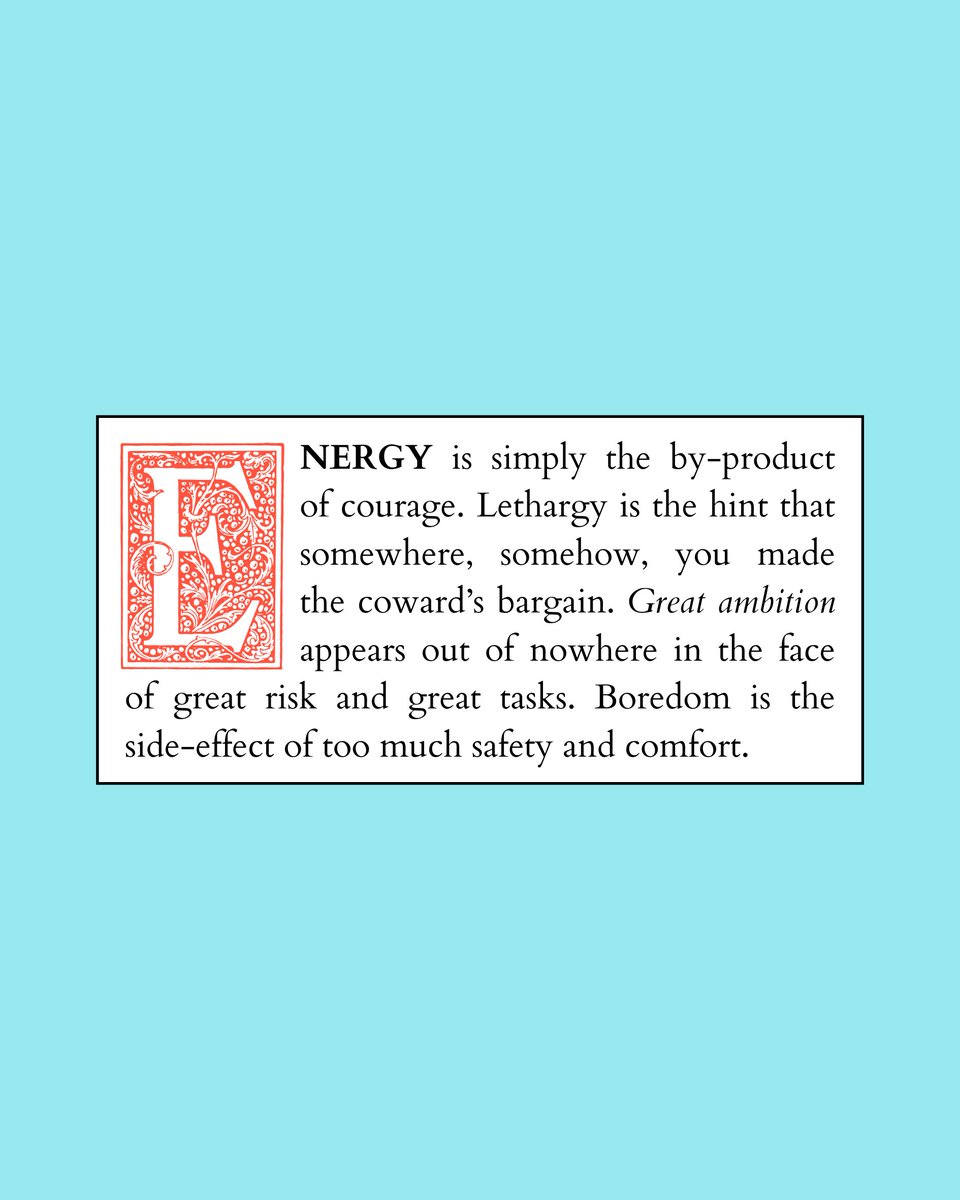 ENERGY is simply the by-product of courage. Lethargy is the hint that somewhere, somehow, you made the coward's bargain. Great ambition appears out of nowhere in the face of great risk and great tasks. Boredom is the side-effect of too much safety and comfort.